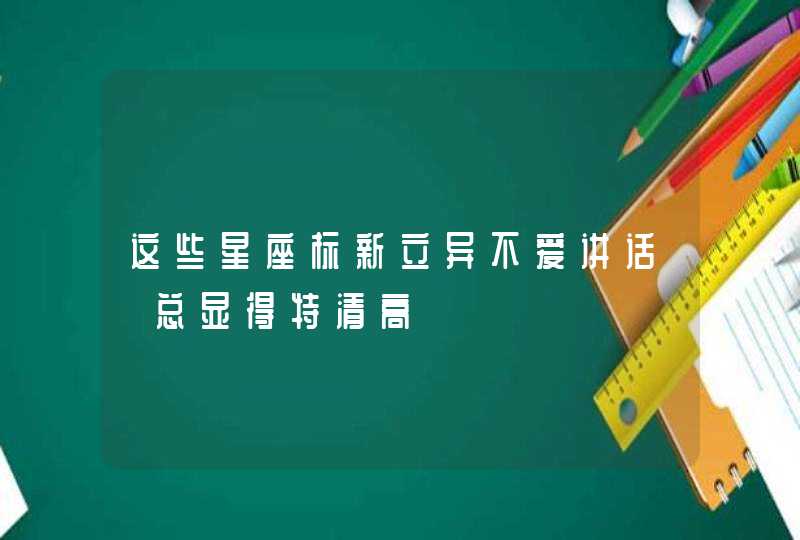 这些星座标新立异不爱讲话 总显得特清高